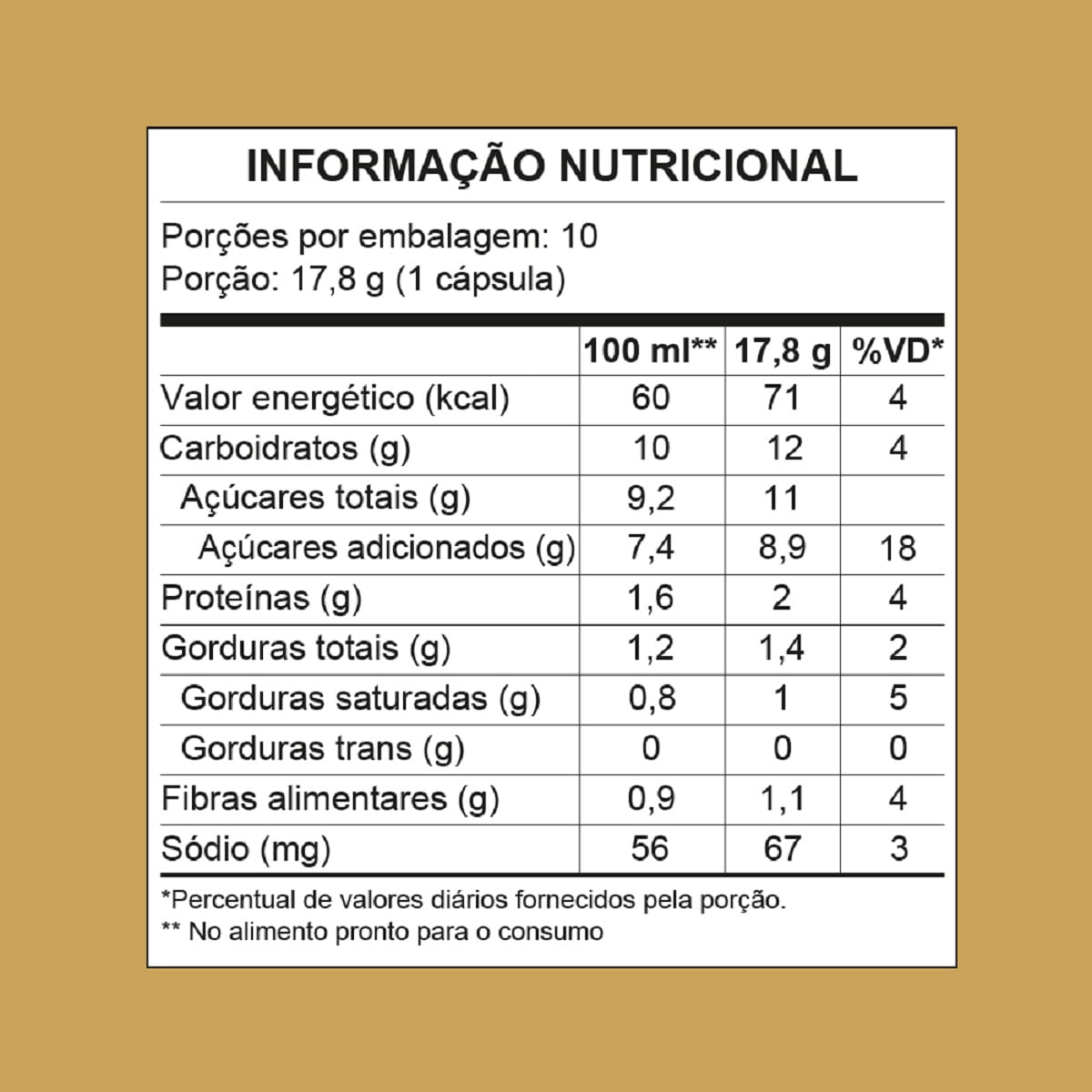 INFORMAÇÃO NUTRICIONAL

Porções por embalagem: 10
Porção: 17,8 g (1 cápsula)

| | 100 ml** | 17,8 g | %VD* |
|---|---|---|---|
| Valor energético (kcal) | 60 | 71 | 4 |
| Carboidratos (g) | 10 | 12 | 4 |
| Açúcares totais (g) | 9,2 | 11 | |
| Açúcares adicionados (g) | 7,4 | 8,9 | 18 |
| Proteínas (g) | 1,6 | 2 | 4 |
| Gorduras totais (g) | 1,2 | 1,4 | 2 |
| Gorduras saturadas (g) | 0,8 | 1 | 5 |
| Gorduras trans (g) | 0 | 0 | 0 |
| Fibras alimentares (g) | 0,9 | 1,1 | 4 |
| Sódio (mg) | 56 | 67 | 3 |

*Percentual de valores diários fornecidos pela porção.
** No alimento pronto para o consumo